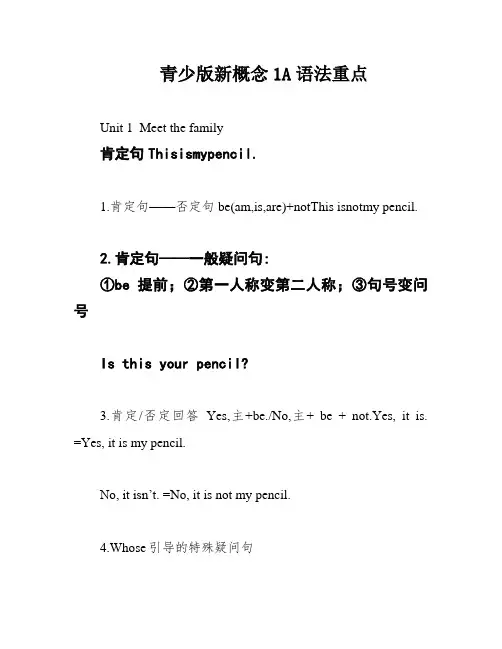 青少版新概念 1A 语法重点

Unit 1 Meet the family

肯定句 Thisismypencil.

1.肯定句——否定句 be(am,is,are)+notThis isnotmy pencil.

2.肯定句——一般疑问句：
①be 提前；②第一人称变第二人称；③句号变问号

Is this your pencil?

3.肯定/否定回答 Yes,主+be./No,主+ be + not.Yes, it is. =Yes, it is my pencil.

No, it isn't. =No, it is not my pencil.

4.Whose 引导的特殊疑问句